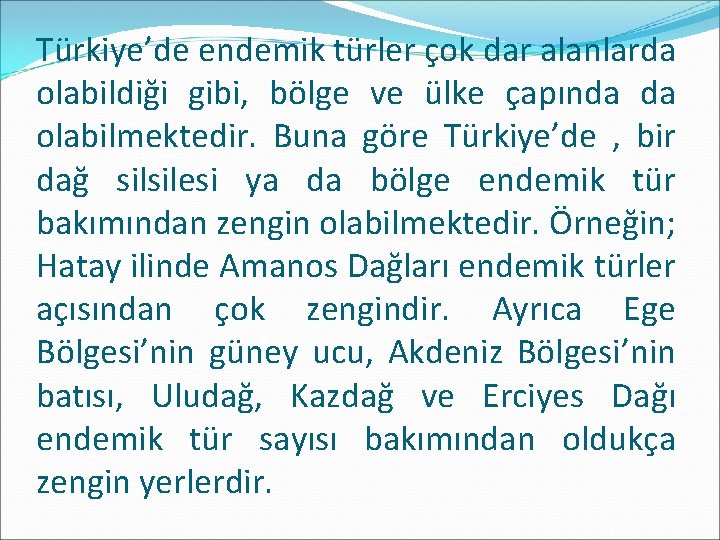 Türkiye’de endemik türler çok dar alanlarda olabildiği gibi, bölge ve ülke çapında da olabilmektedir. Buna göre Türkiye’de , bir dağ silsilesi ya da bölge endemik tür bakımından zengin olabilmektedir. Örneğin; Hatay ilinde Amanos Dağları endemik türler açısından çok zengindir. Ayrıca Ege Bölgesi’nin güney ucu, Akdeniz Bölgesi’nin batısı, Uludağ, Kazdağ ve Erciyes Dağı endemik tür sayısı bakımından oldukça zengin yerlerdir.